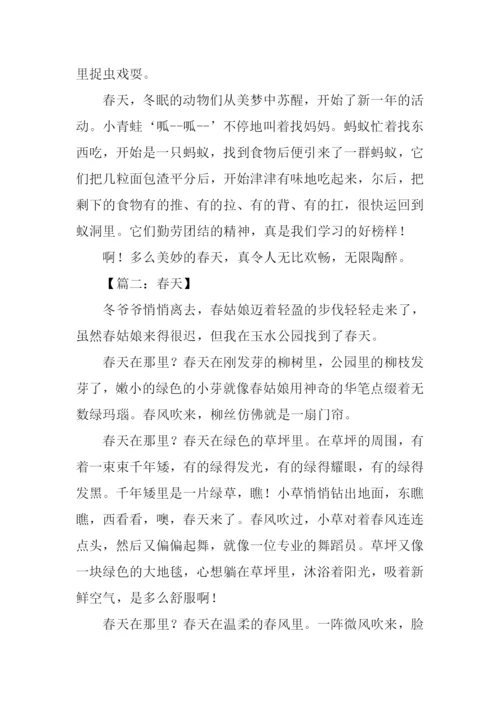 里捉虫戏耍。

春天，冬眠的动物们从美梦中苏醒，开始了新一年的活动。小青蛙‘呱--呱--’不停地叫着找妈妈。蚂蚁忙着找东西吃，开始是一只蚂蚁，找到食物后便引来了一群蚂蚁，它们把几粒面包渣平分后，开始津津有味地吃起来，尔后，把剩下的食物有的推、有的拉、有的背、有的扛，很快运回到蚁洞里。它们勤劳团结的精神，真是我们学习的好榜样！

啊！多么美妙的春天，真令人无比欢畅，无限陶醉。

【篇二：春天】

冬爷爷悄悄离去，春姑娘迈着轻盈的步伐轻轻走来了，虽然春姑娘来得很迟，但我在玉水公园找到了春天。

春天在那里？春天在刚发芽的柳树里，公园里的柳枝发芽了，嫩小的绿色的小芽就像春姑娘用神奇的华笔点缀着无数绿玛瑙。春风吹来，柳丝仿佛就是一扇门帘。

春天在那里？春天在绿色的草坪里。在草坪的周围，有着一束束千年矮，有的绿得发光，有的绿得耀眼，有的绿得发黑。千年矮里是一片绿草，瞧！小草悄悄钻出地面，东瞧瞧，西看看，噢，春天来了。春风吹过，小草对着春风连连点头，然后又偏偏起舞，就像一位专业的舞蹈员。草坪又像一块绿色的大地毯，心想躺在草坪里，沐浴着阳光，吸着新鲜空气，是多么舒服啊！

春天在那里？春天在温柔的春风里。一阵微风吹来，脸